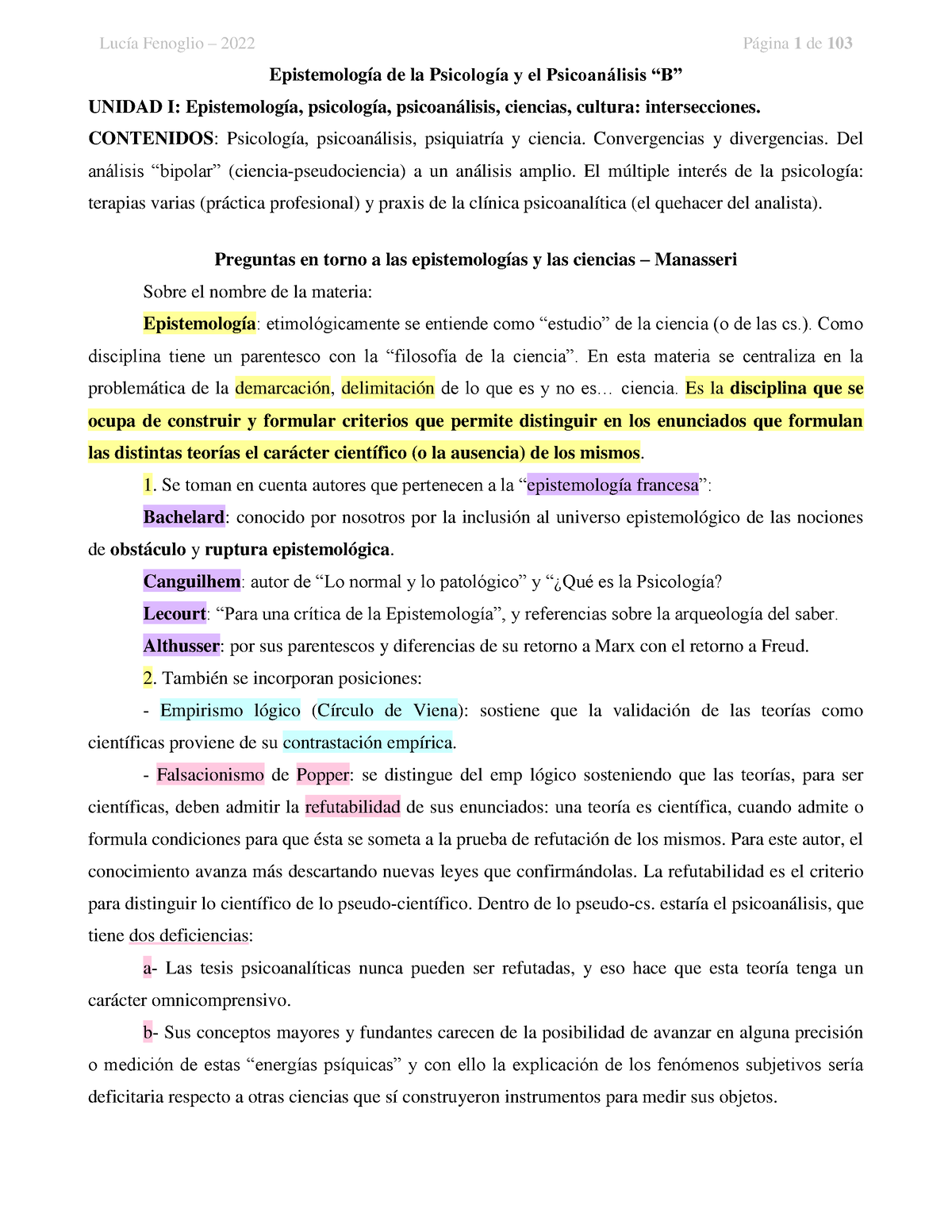 Lucía Fenoglio – 2022

Página 1 de 103

Epistemología de la Psicología y el Psicoanálisis “B”

UNIDAD I: Epistemología, psicología, psicoanálisis, ciencias, cultura: intersecciones.

CONTENIDOS: Psicología, psicoanálisis, psiquiatría y ciencia. Convergencias y divergencias. Del análisis “bipolar” (ciencia-pseudociencia) a un análisis amplio. El múltiple interés de la psicología: terapias varias (práctica profesional) y praxis de la clínica psicoanalítica (el quehacer del analista).

Preguntas en torno a las epistemologías y las ciencias – Manasseri

Sobre el nombre de la materia:

Epistemología: etimológicamente se entiende como “estudio” de la ciencia (o de las cs.). Como disciplina tiene un parentesco con la “filosofía de la ciencia”. En esta materia se centraliza en la problemática de la demarcación, delimitación de lo que es y no es… ciencia. Es la disciplina que se ocupa de construir y formular criterios que permite distinguir en los enunciados que formulan las distintas teorías el carácter científico (o la ausencia) de los mismos.

1. Se toman en cuenta autores que pertenecen a la “epistemología francesa”:

Bachelard: conocido por nosotros por la inclusión al universo epistemológico de las nociones de obstáculo y ruptura epistemológica.

Canguilhem: autor de “Lo normal y lo patológico” y “¿Qué es la Psicología?

Lecourt: “Para una crítica de la Epistemología”, y referencias sobre la arqueología del saber.

Althusser: por sus parentescos y diferencias de su retorno a Marx con el retorno a Freud.

2. También se incorporan posiciones:

- Empirismo lógico (Círculo de Viena): sostiene que la validación de las teorías como científicas proviene de su contrastación empírica.

- Falsacionismo de Popper: se distingue del emp lógico sosteniendo que las teorías, para ser científicas, deben admitir la refutabilidad de sus enunciados: una teoría es científica, cuando admite o formula condiciones para que ésta se someta a la prueba de refutación de los mismos. Para este autor, el conocimiento avanza más descartando nuevas leyes que confirmándolas. La refutabilidad es el criterio para distinguir lo científico de lo pseudo-científico. Dentro de lo pseudo-cs. estaría el psicoanálisis, que tiene dos deficiencias:

a- Las tesis psicoanalíticas nunca pueden ser refutadas, y eso hace que esta teoría tenga un carácter omnicomprensivo.

b- Sus conceptos mayores y fundantes carecen de la posibilidad de avanzar en alguna precisión o medición de estas “energías psíquicas” y con ello la explicación de los fenómenos subjetivos sería deficitaria respecto a otras ciencias que sí construyeron instrumentos para medir sus objetos.